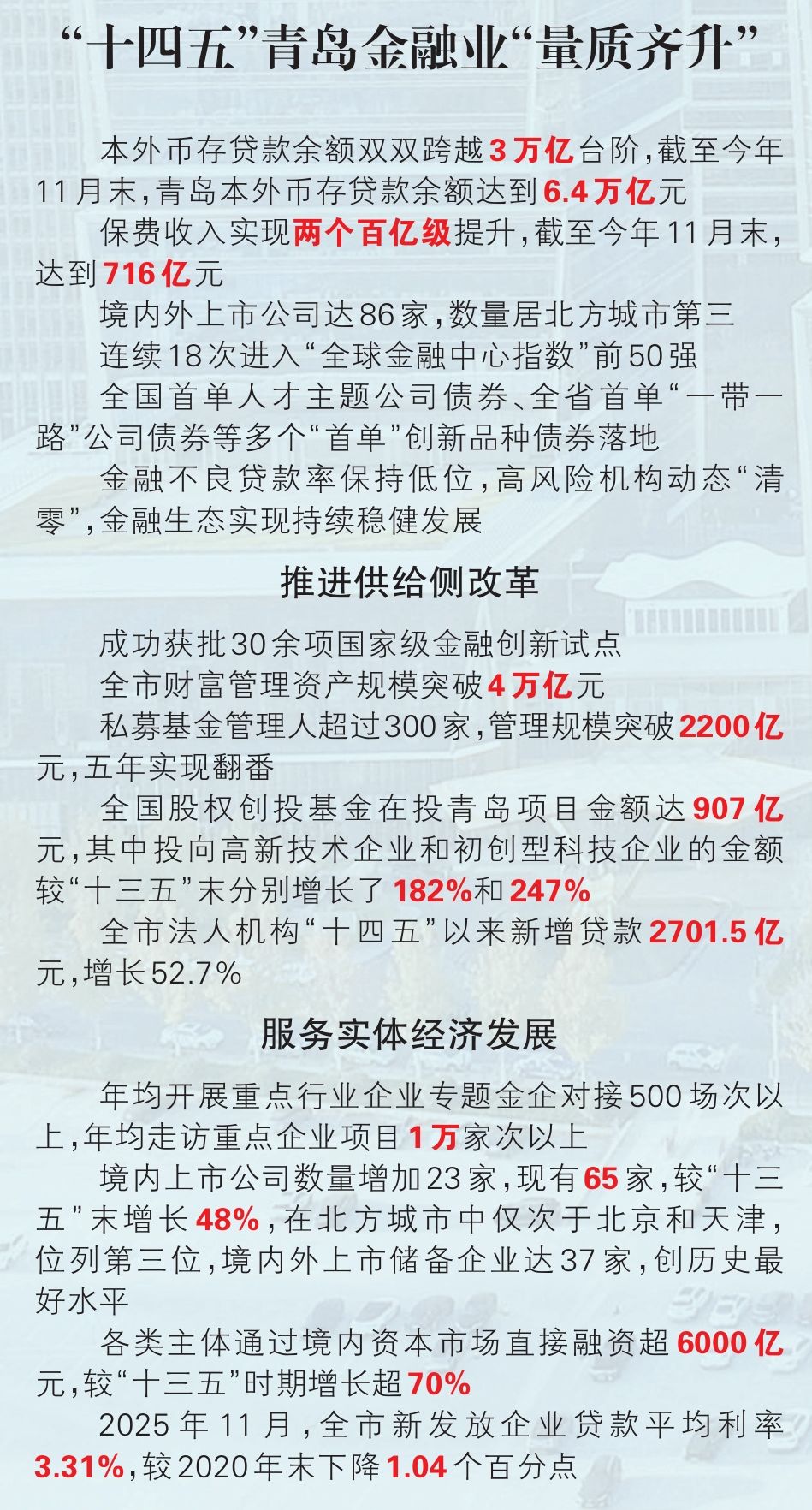 “十四五”青岛金融业“量质齐升”

本外币存贷款余额双双跨越3万亿台阶，截至今年11月末，青岛本外币存贷款余额达到6.4万亿元

保费收入实现两个百亿级提升，截至今年11月末，达到716亿元

境内外上市公司达86家，数量居北方城市第三

连续18次进入“全球金融中心指数”前50强

全国首单人才主题公司债券、全省首单“一带一路”公司债券等多个“首单”创新品种债券落地

金融不良贷款率保持低位，高风险机构动态“清零”，金融生态实现持续稳健发展

推进供给侧改革

成功获批30余项国家级金融创新试点

全市财富管理资产规模突破4万亿元

私募基金管理人超过300家，管理规模突破2200亿元，五年实现翻番

全国股权创投基金在投青岛项目金额达907亿元，其中投向高新技术企业和初创型科技企业的金额较“十三五”末分别增长了182%和247%

全市法人机构“十四五”以来新增贷款2701.5亿元，增长52.7%

服务实体经济发展

年均开展重点行业企业专题金企对接500场次以上，年均走访重点企业项目1万家次以上

境内上市公司数量增加23家，现有65家，较“十三五”末增长48%，在北方城市中仅次于北京和天津，位列第三位，境内外上市储备企业达37家，创历史最好水平

各类主体通过境内资本市场直接融资超6000亿元，较“十三五”时期增长超70%

2025年11月，全市新发放企业贷款平均利率3.31%，较2020年末下降1.04个百分点